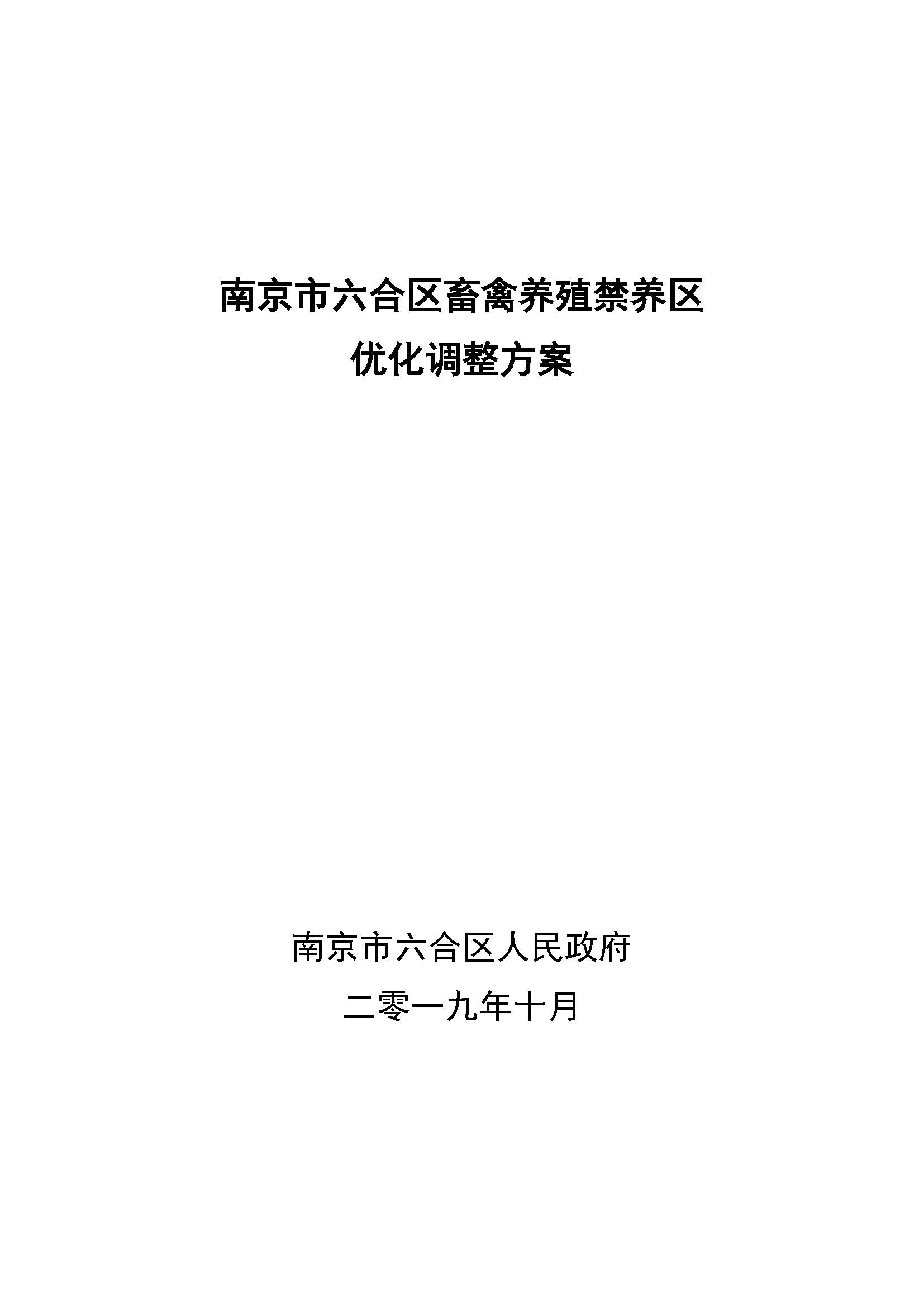 南京市六合区畜禽养殖禁养区
优化调整方案

南京市六合区人民政府
二零一九年十月